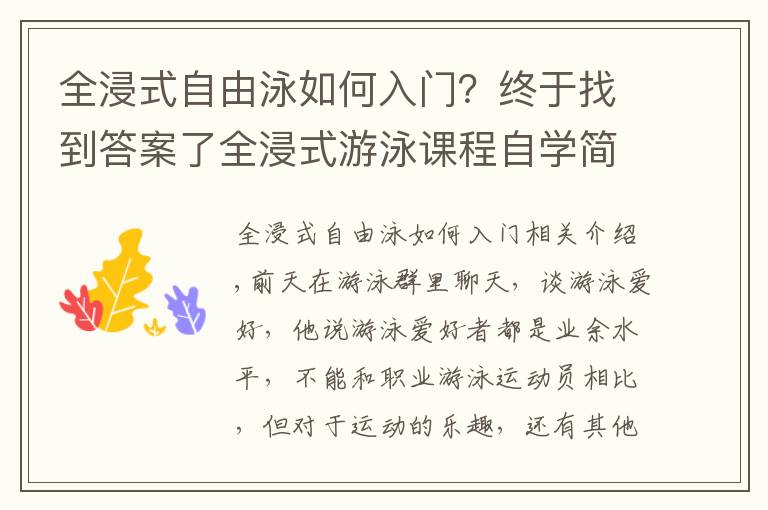 全浸式自由泳如何入门？终于找到答案了全浸式游泳课程自学简

全浸式自由泳如何入门相关介绍，前天在游泳群里聊天，谈游泳爱好，他说游泳爱好者都是业余水平，不能和职业游泳运动员相比，但对于运动的乐趣，还有其他